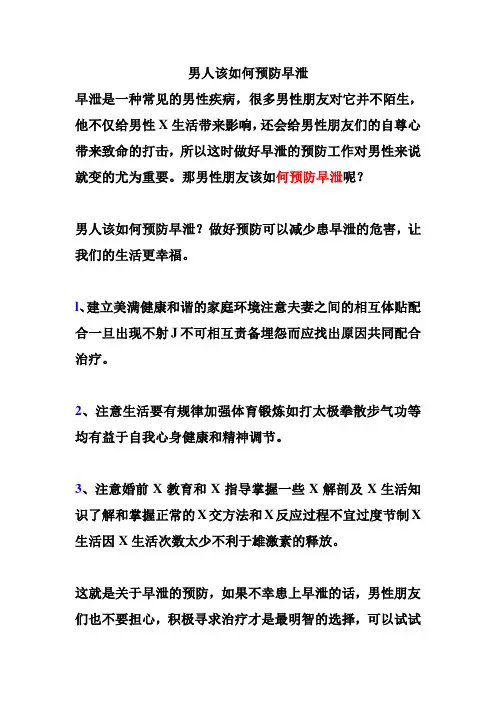 男人该如何预防早泄

早泄是一种常见的男性疾病，很多男性朋友对它并不陌生，他不仅给男性 X 生活带来影响，还会给男性朋友们的自尊心带来致命的打击，所以这时做好早泄的预防工作对男性来说就变的尤为重要。那男性朋友该如何预防早泄呢？

男人该如何预防早泄？做好预防可以减少患早泄的危害，让我们的生活更幸福。

1、建立美满健康和谐的家庭环境注意夫妻之间的相互体贴配合一旦出现不射 J 不可相互责备埋怨而应找出原因共同配合治疗。

2、注意生活要有规律加强体育锻炼如打太极拳散步气功等均有益于自我心身健康和精神调节。

3、注意婚前 X 教育和 X 指导掌握一些 X 解剖及 X 生活知识了解和掌握正常的 X 交方法和 X 反应过程不宜过度节制 X 生活因 X 生活次数太少不利于雄激素的释放。

这就是关于早泄的预防，如果不幸患上早泄的话，男性朋友们也不要担心，积极寻求治疗才是最明智的选择，可以试试